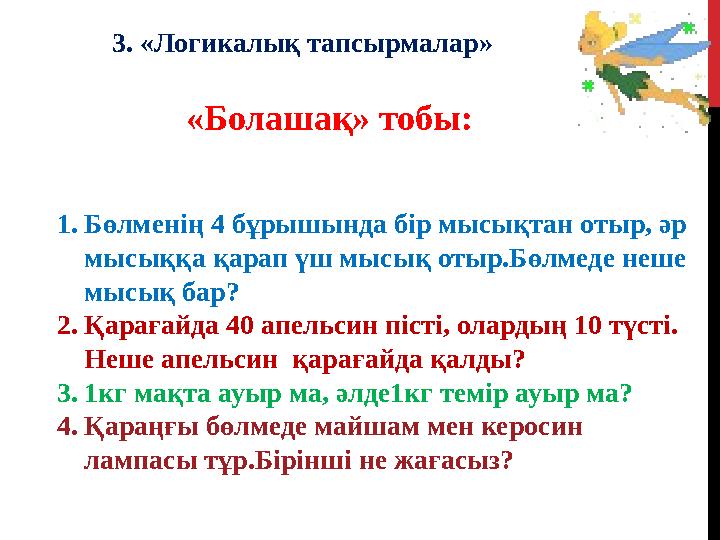 3. «Логикалық тапсырмалар»

«Болашақ» тобы:

1. Бөлменің 4 бұрышында бір мысықтан отыр, әр мысыққа қарап үш мысық отыр.Бөлмеде неше мысық бар?
2. Қарағайда 40 апельсин пісті, олардың 10 түсті. Неше апельсин қарағайда қалды?
3. 1кг мақта ауыр ма, әлде1кг темір ауыр ма?
4. Қараңғы бөлмеде майшам мен керосин лампасы тұр.Бірінші не жағасыз?